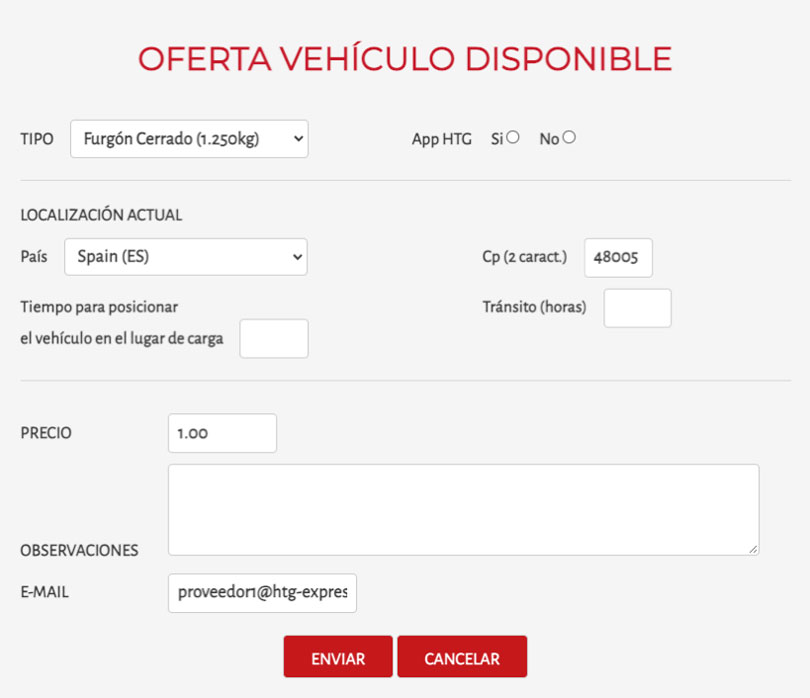 OFERTA VEHÍCULO DISPONIBLE

TIPO Furgón Cerrado (1.250kg)

App HTG Si No

LOCALIZACIÓN ACTUAL

País Spain (ES)

Cp (2 caract.) 48005

Tiempo para posicionar el vehículo en el lugar de carga

Tránsito (horas)

PRECIO 1.00

OBSERVACIONES

E-MAIL proveedor1@htg-expres

ENVIAR CANCELAR